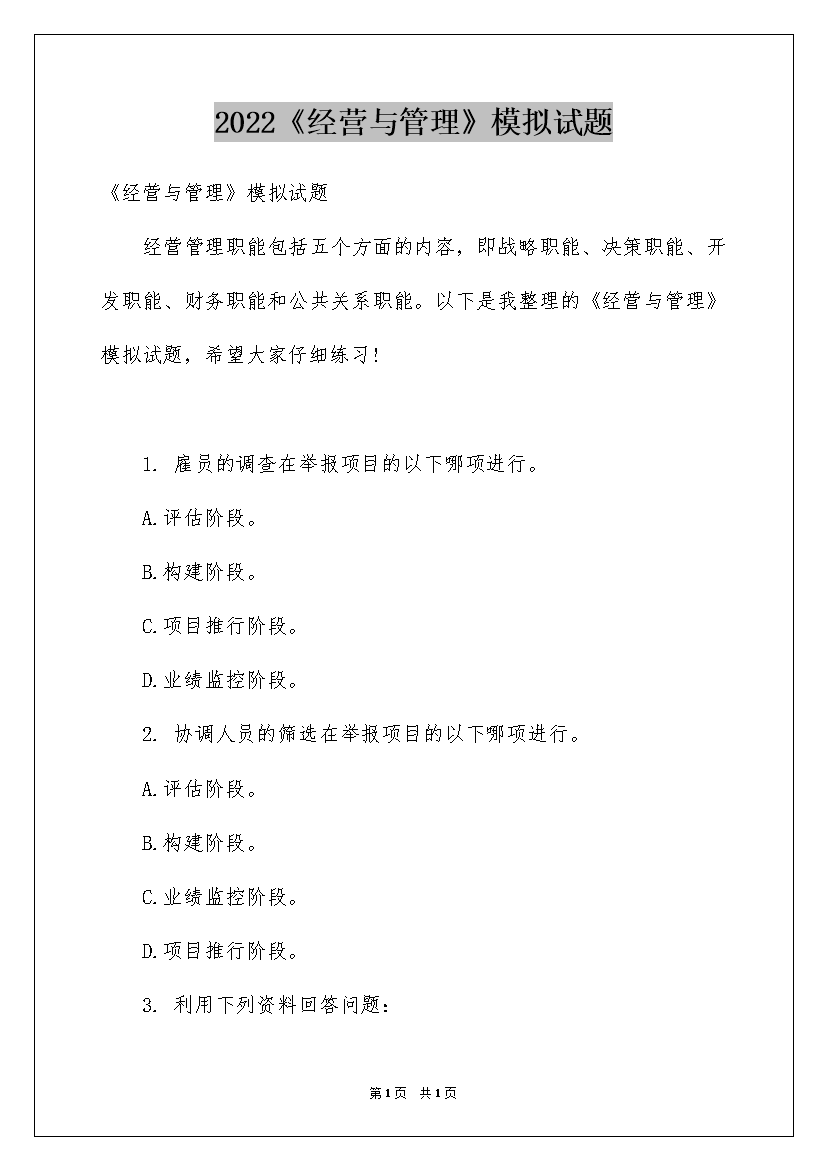 2022《经营与管理》模拟试题

《经营与管理》模拟试题

经营管理职能包括五个方面的内容，即战略职能、决策职能、开发职能、财务职能和公共关系职能。以下是我整理的《经营与管理》模拟试题，希望大家仔细练习！

1. 雇员的调查在举报项目的以下哪项进行。

A.评估阶段。

B.构建阶段。

C.项目推行阶段。

D.业绩监控阶段。

2. 协调人员的筛选在举报项目的以下哪项进行。

A.评估阶段。

B.构建阶段。

C.业绩监控阶段。

D.项目推行阶段。

3. 利用下列资料回答问题：

第1页 共1页